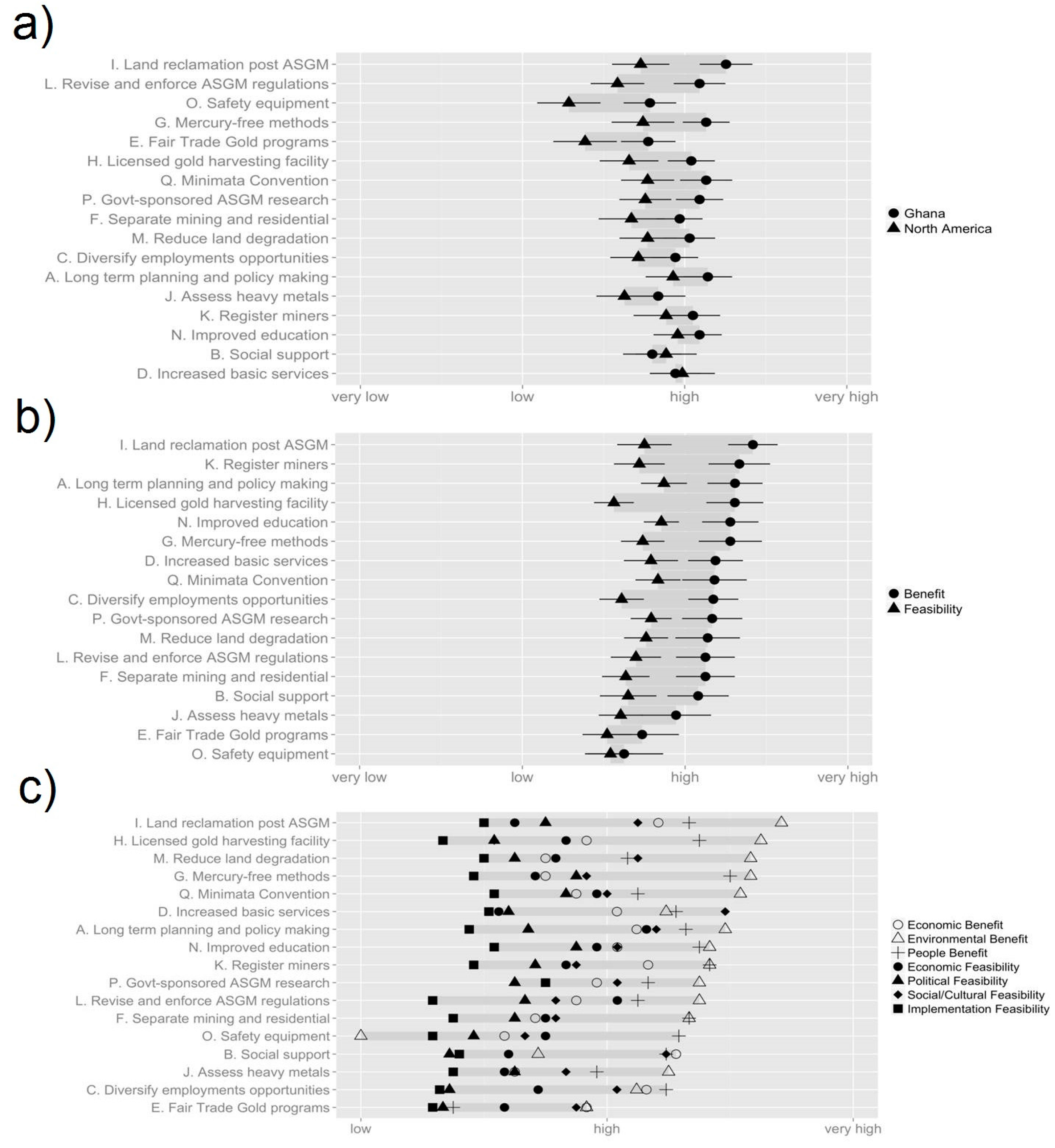 a)

I. Land reclamation post ASGM
L. Revise and enforce ASGM regulations
O. Safety equipment
G. Mercury-free methods
E. Fair Trade Gold programs
H. Licensed gold harvesting facility
Q. Minimata Convention
P. Govt-sponsored ASGM research
F. Separate mining and residential
M. Reduce land degradation
C. Diversify employments opportunities
A. Long term planning and policy making
J. Assess heavy metals
K. Register miners
N. Improved education
B. Social support
D. Increased basic services

very low
low
high
very high

Ghana
North America

b)

I. Land reclamation post ASGM
K. Register miners
A. Long term planning and policy making
H. Licensed gold harvesting facility
N. Improved education
G. Mercury-free methods
D. Increased basic services
Q. Minimata Convention
C. Diversify employments opportunities
P. Govt-sponsored ASGM research
M. Reduce land degradation
L. Revise and enforce ASGM regulations
F. Separate mining and residential
B. Social support
J. Assess heavy metals
E. Fair Trade Gold programs
O. Safety equipment

very low
low
high
very high

Benefit
Feasibility

c)

I. Land reclamation post ASGM
H. Licensed gold harvesting facility
M. Reduce land degradation
G. Mercury-free methods
Q. Minimata Convention
D. Increased basic services
A. Long term planning and policy making
N. Improved education
K. Register miners
P. Govt-sponsored ASGM research
L. Revise and enforce ASGM regulations
F. Separate mining and residential
O. Safety equipment
B. Social support
J. Assess heavy metals
C. Diversify employments opportunities
E. Fair Trade Gold programs

low
high
very high

Economic Benefit
Environmental Benefit
People Benefit
Economic Feasibility
Political Feasibility
Social/Cultural Feasibility
Implementation Feasibility